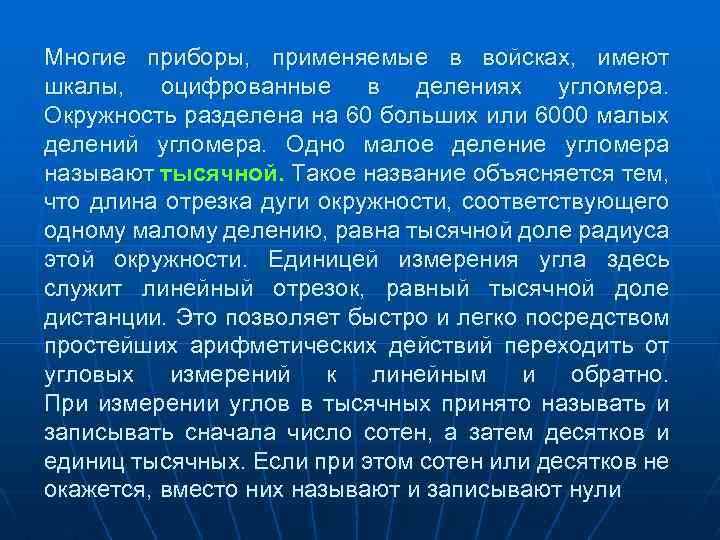 Многие приборы, применяемые в войсках, имеют шкалы, оцифрованные в делениях угломера. Окружность разделена на 60 больших или 6000 малых делений угломера. Одно малое деление угломера называют тысячной. Такое название объясняется тем, что длина отрезка дуги окружности, соответствующего одному малому делению, равна тысячной доле радиуса этой окружности. Единицей измерения угла здесь служит линейный отрезок, равный тысячной доле дистанции. Это позволяет быстро и легко посредством простейших арифметических действий переходить от угловых измерений к линейным и обратно. При измерении углов в тысячных принято называть и записывать сначала число сотен, а затем десятков и единиц тысячных. Если при этом сотен или десятков не окажется, вместо них называют и записывают нули